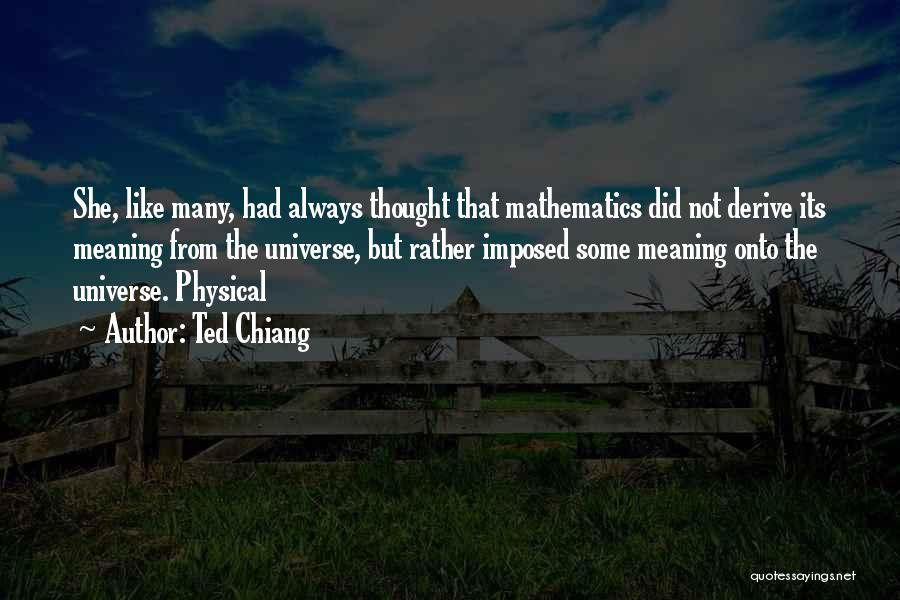 She, like many, had always thought that mathematics did not derive its meaning from the universe, but rather imposed some meaning onto the universe. Physical

~ Author: Ted Chiang

quotessayings.net